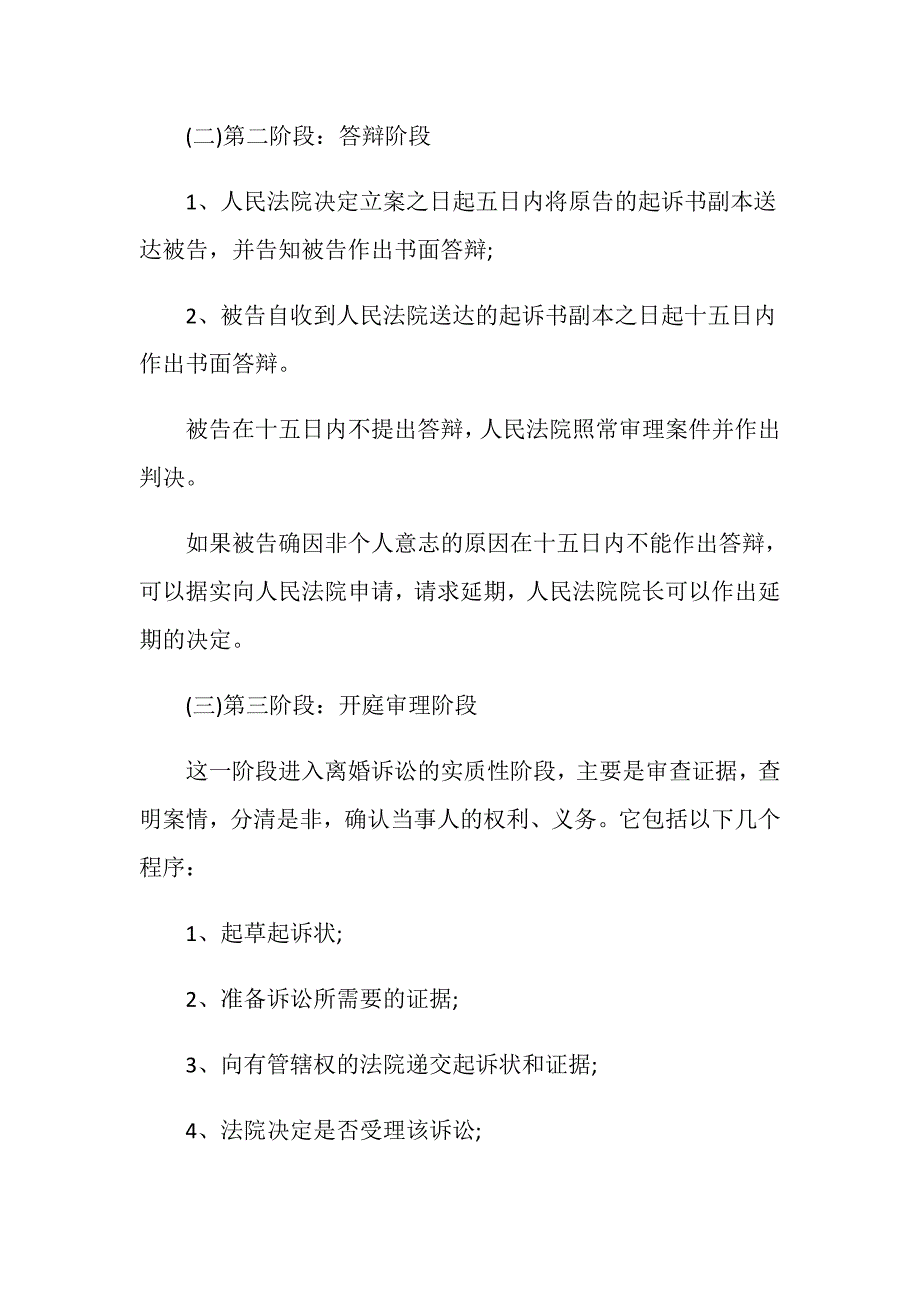 (二)第二阶段：答辩阶段

1、人民法院决定立案之日起五日内将原告的起诉书副本送达被告，并告知被告作出书面答辩;

2、被告自收到人民法院送达的起诉书副本之日起十五日内作出书面答辩。

被告在十五日内不提出答辩，人民法院照常审理案件并作出判决。

如果被告确因非个人意志的原因在十五日内不能作出答辩，可以据实向人民法院申请，请求延期，人民法院院长可以作出延期的决定。

(三)第三阶段：开庭审理阶段

这一阶段进入离婚诉讼的实质性阶段，主要是审查证据，查明案情，分清是非，确认当事人的权利、义务。它包括以下几个程序：

1、起草起诉状;

2、准备诉讼所需要的证据;

3、向有管辖权的法院递交起诉状和证据;

4、法院决定是否受理该诉讼;